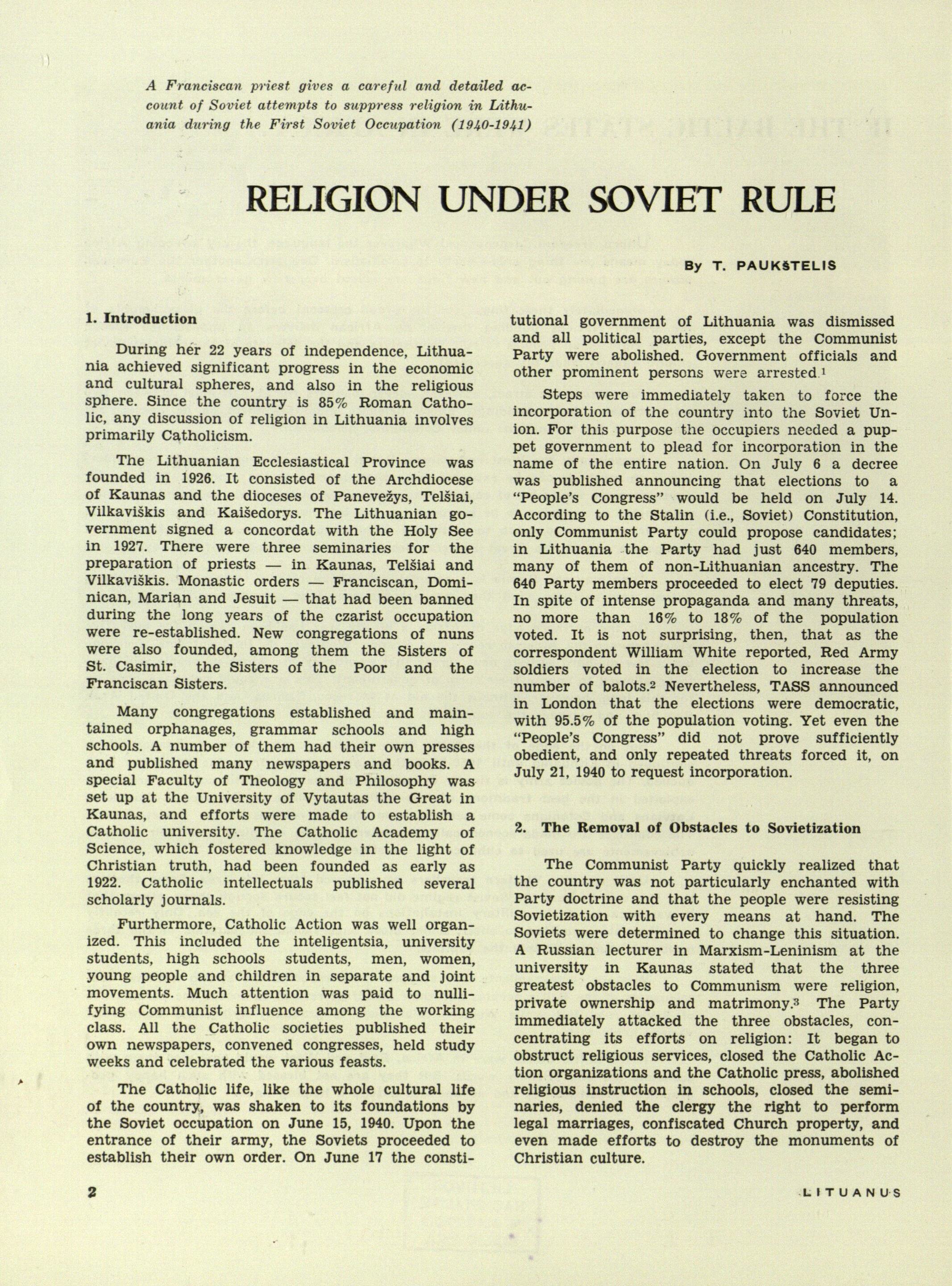 A Franciscan priest gives a careful and detailed account of Soviet attempts to suppress religion in Lithuania during the First Soviet Occupation (1940-1941)

RELIGION UNDER SOVIET RULE

By T. PAUKŠTELIS

1. Introduction

During her 22 years of independence, Lithuania achieved significant progress in the economic and cultural spheres, and also in the religious sphere. Since the country is 85% Roman Catholic, any discussion of religion in Lithuania involves primarily Catholicism.

The Lithuanian Ecclesiastical Province was founded in 1926. It consisted of the Archdiocese of Kaunas and the dioceses of Panevežys, Telšiai, Vilkaviškis and Kaišedorys. The Lithuanian government signed a concordat with the Holy See in 1927. There were three seminaries for the preparation of priests — in Kaunas, Telšiai and Vilkaviškis. Monastic orders — Franciscan, Dominican, Marian and Jesuit — that had been banned during the long years of the czarist occupation were re-established. New congregations of nuns were also founded, among them the Sisters of St. Casimir, the Sisters of the Poor and the Franciscan Sisters.

Many congregations established and maintained orphanages, grammar schools and high schools. A number of them had their own presses and published many newspapers and books. A special Faculty of Theology and Philosophy was set up at the University of Vytautas the Great in Kaunas, and efforts were made to establish a Catholic university. The Catholic Academy of Science, which fostered knowledge in the light of Christian truth, had been founded as early as 1922. Catholic intellectuals published several scholarly journals.

Furthermore, Catholic Action was well organized. This included the inteligentsia, university students, high schools students, men, women, young people and children in separate and joint movements. Much attention was paid to nullifying Communist influence among the working class. All the Catholic societies published their own newspapers, convened congresses, held study weeks and celebrated the various feasts.

The Catholic life, like the whole cultural life of the country, was shaken to its foundations by the Soviet occupation on June 15, 1940. Upon the entrance of their army, the Soviets proceeded to establish their own order. On June 17 the constitutional government of Lithuania was dismissed and all political parties, except the Communist Party were abolished. Government officials and other prominent persons were arrested.$^1$

Steps were immediately taken to force the incorporation of the country into the Soviet Union. For this purpose the occupiers needed a puppet government to plead for incorporation in the name of the entire nation. On July 6 a decree was published announcing that elections to a "People's Congress" would be held on July 14. According to the Stalin (i.e., Soviet) Constitution, only Communist Party could propose candidates; in Lithuania the Party had just 640 members, many of them of non-Lithuanian ancestry. The 640 Party members proceeded to elect 79 deputies. In spite of intense propaganda and many threats, no more than 16% to 18% of the population voted. It is not surprising, then, that as the correspondent William White reported, Red Army soldiers voted in the election to increase the number of balots.$^2$ Nevertheless, TASS announced in London that the elections were democratic, with 95.5% of the population voting. Yet even the "People's Congress" did not prove sufficiently obedient, and only repeated threats forced it, on July 21, 1940 to request incorporation.

2. The Removal of Obstacles to Sovietization

The Communist Party quickly realized that the country was not particularly enchanted with Party doctrine and that the people were resisting Sovietization with every means at hand. The Soviets were determined to change this situation. A Russian lecturer in Marxism-Leninism at the university in Kaunas stated that the three greatest obstacles to Communism were religion, private ownership and matrimony.$^3$ The Party immediately attacked the three obstacles, concentrating its efforts on religion: It began to obstruct religious services, closed the Catholic Action organizations and the Catholic press, abolished religious instruction in schools, closed the seminaries, denied the clergy the right to perform legal marriages, confiscated Church property, and even made efforts to destroy the monuments of Christian culture.

2

LITUANUS